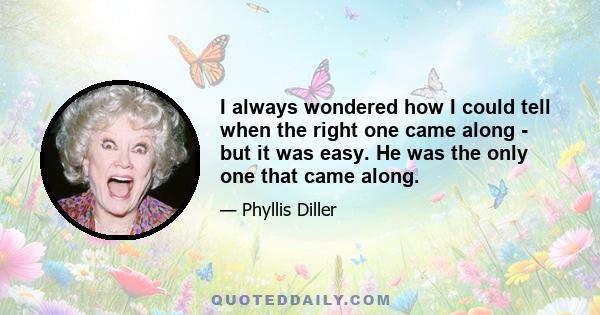 I always wondered how I could tell when the right one came along - but it was easy. He was the only one that came along.

— Phyllis Diller

QUOTEDDAILY.COM